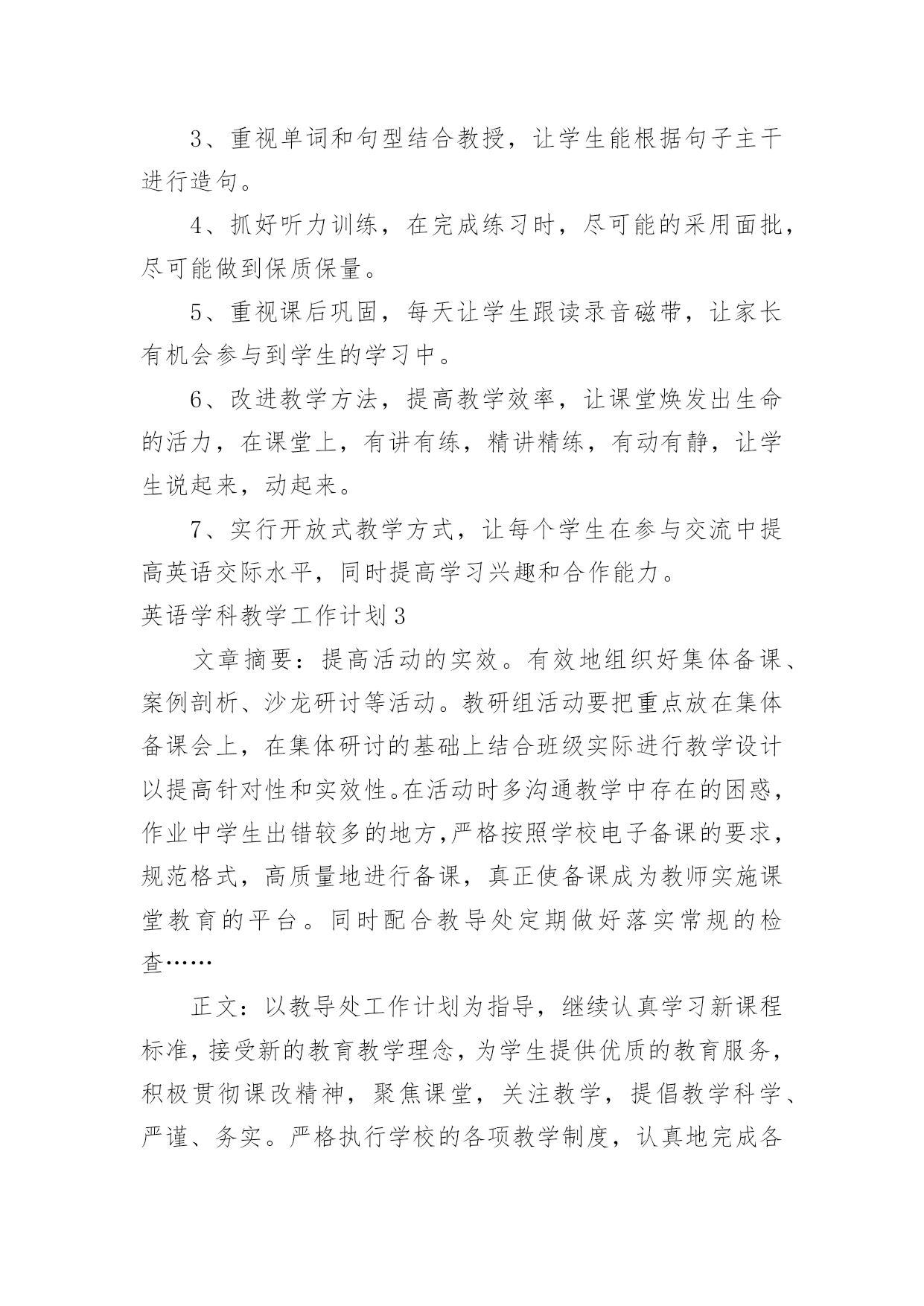 3、重视单词和句型结合教授，让学生能根据句子主干进行造句。

4、抓好听力训练，在完成练习时，尽可能的采用面批，尽可能做到保质保量。

5、重视课后巩固，每天让学生跟读录音磁带，让家长有机会参与到学生的学习中。

6、改进教学方法，提高教学效率，让课堂焕发出生命的活力，在课堂上，有讲有练，精讲精练，有动有静，让学生说起来，动起来。

7、实行开放式教学方式，让每个学生在参与交流中提高英语交际水平，同时提高学习兴趣和合作能力。

英语学科教学工作计划3

文章摘要：提高活动的实效。有效地组织好集体备课、案例剖析、沙龙研讨等活动。教研组活动要把重点放在集体备课会上，在集体研讨的基础上结合班级实际进行教学设计以提高针对性和实效性。在活动时多沟通教学中存在的困惑，作业中学生出错较多的地方,严格按照学校电子备课的要求，规范格式，高质量地进行备课，真正使备课成为教师实施课堂教育的平台。同时配合教导处定期做好落实常规的检查……

正文：以教导处工作计划为指导，继续认真学习新课程标准，接受新的教育教学理念，为学生提供优质的教育服务，积极贯彻课改精神，聚焦课堂，关注教学，提倡教学科学、严谨、务实。严格执行学校的各项教学制度，认真地完成各